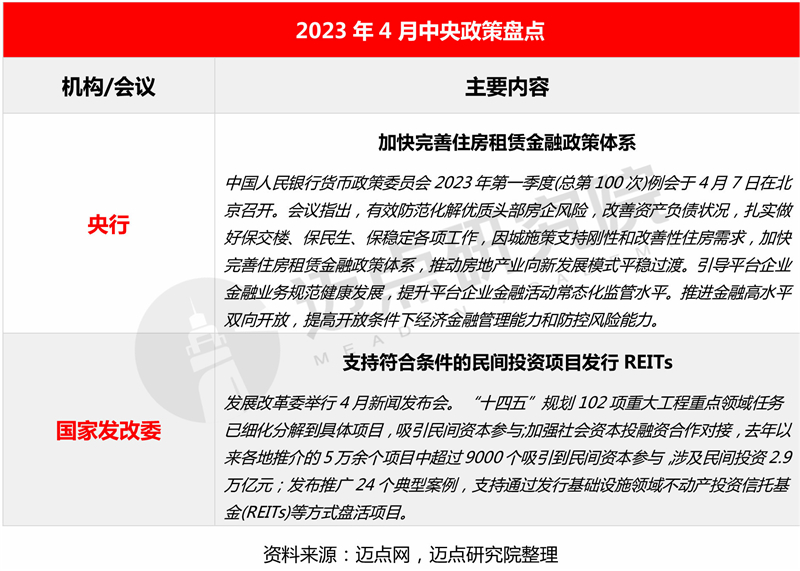 2023年4月中央政策盘点

| 机构/会议 | 主要内容 |
|---|---|
| 央行 | 加快完善住房租赁金融政策体系 中国人民银行货币政策委员会2023年第一季度(总第100次)例会于4月7日在北京召开。会议指出，有效防范化解优质头部房企风险，改善资产负债状况，扎实做好保交楼、保民生、保稳定各项工作，因城施策支持刚性和改善性住房需求，加快完善住房租赁金融政策体系，推动房地产业向新发展模式平稳过渡。引导平台企业金融业务规范健康发展，提升平台企业金融活动常态化监管水平。推进金融高水平双向开放，提高开放条件下经济金融管理能力和防控风险能力。 |
| 国家发改委 | 支持符合条件的民间投资项目发行REITs 发展改革委举行4月新闻发布会。“十四五”规划102项重大工程重点领域任务已细化分解到具体项目，吸引民间资本参与;加强社会资本投融资合作对接，去年以来各地推介的5万余个项目中超过9000个吸引到民间资本参与,涉及民间投资2.9万亿元；发布推广24个典型案例，支持通过发行基础设施领域不动产投资信托基金(REITs)等方式盘活项目。 |

资料来源：迈点网，迈点研究院整理

迈点研究院